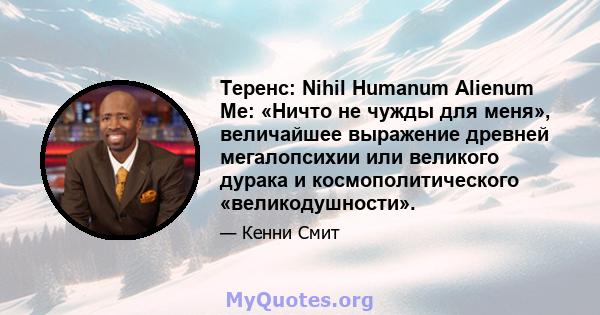 Теренс: Nihil Humanum Alienum Me: «Ничто не чужды для меня», величайшее выражение древней мегалопсихии или великого дурака и космополитического «великодушности».

— Кенни Смит

MyQuotes.org